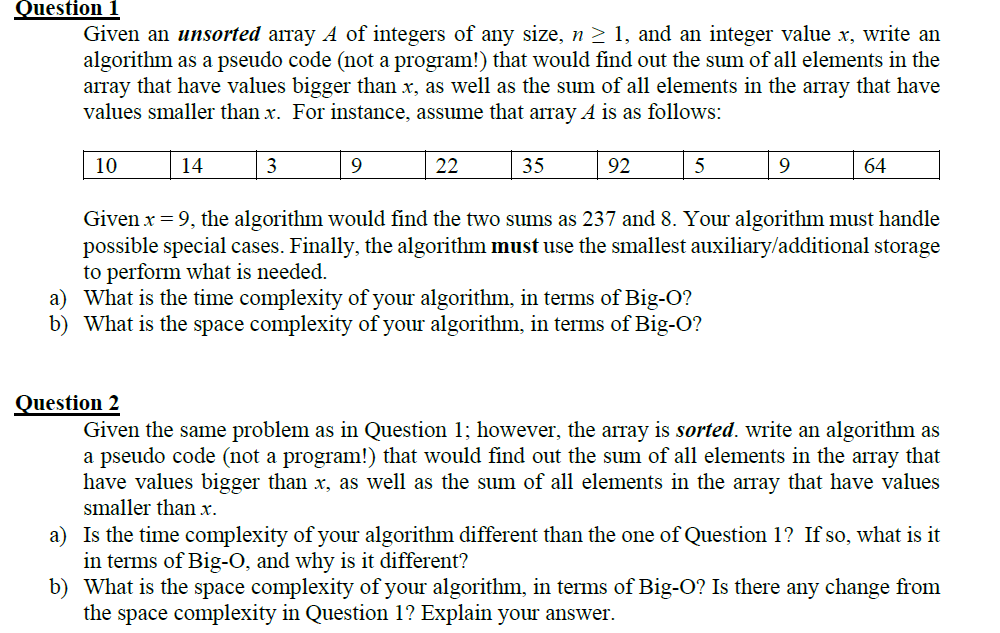 Question 1

Given an unsorted array $A$ of integers of any size, $n \geq 1$, and an integer value $x$, write an algorithm as a pseudo code (not a program!) that would find out the sum of all elements in the array that have values bigger than $x$, as well as the sum of all elements in the array that have values smaller than $x$. For instance, assume that array $A$ is as follows:

| 10 | 14 | 3 | 9 | 22 | 35 | 92 | 5 | 9 | 64 |
|---|---|---|---|---|---|---|---|---|---|

Given $x = 9$, the algorithm would find the two sums as 237 and 8. Your algorithm must handle possible special cases. Finally, the algorithm must use the smallest auxiliary/additional storage to perform what is needed.

a) What is the time complexity of your algorithm, in terms of Big-O?
b) What is the space complexity of your algorithm, in terms of Big-O?

Question 2

Given the same problem as in Question 1; however, the array is sorted. write an algorithm as a pseudo code (not a program!) that would find out the sum of all elements in the array that have values bigger than $x$, as well as the sum of all elements in the array that have values smaller than $x$.

a) Is the time complexity of your algorithm different than the one of Question 1? If so, what is it in terms of Big-O, and why is it different?
b) What is the space complexity of your algorithm, in terms of Big-O? Is there any change from the space complexity in Question 1? Explain your answer.